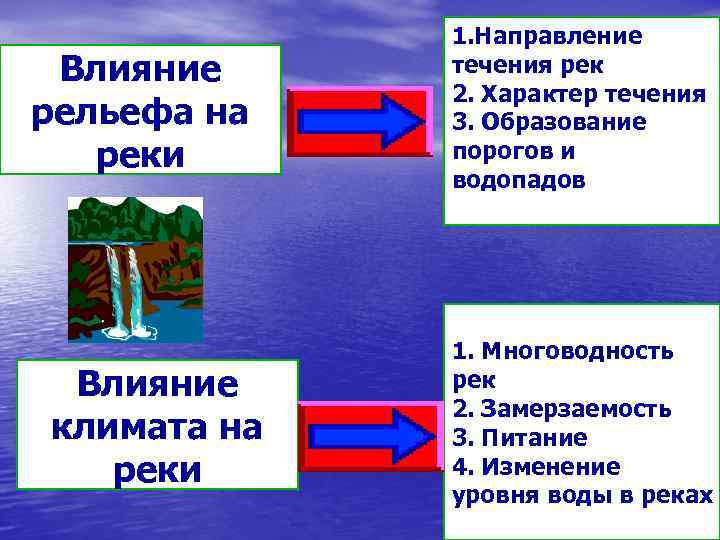 Влияние рельефа на реки

1.Направление течения рек
2. Характер течения
3. Образование порогов и водопадов

Влияние климата на реки

1. Многоводность рек
2. Замерзаемость
3. Питание
4. Изменение уровня воды в реках